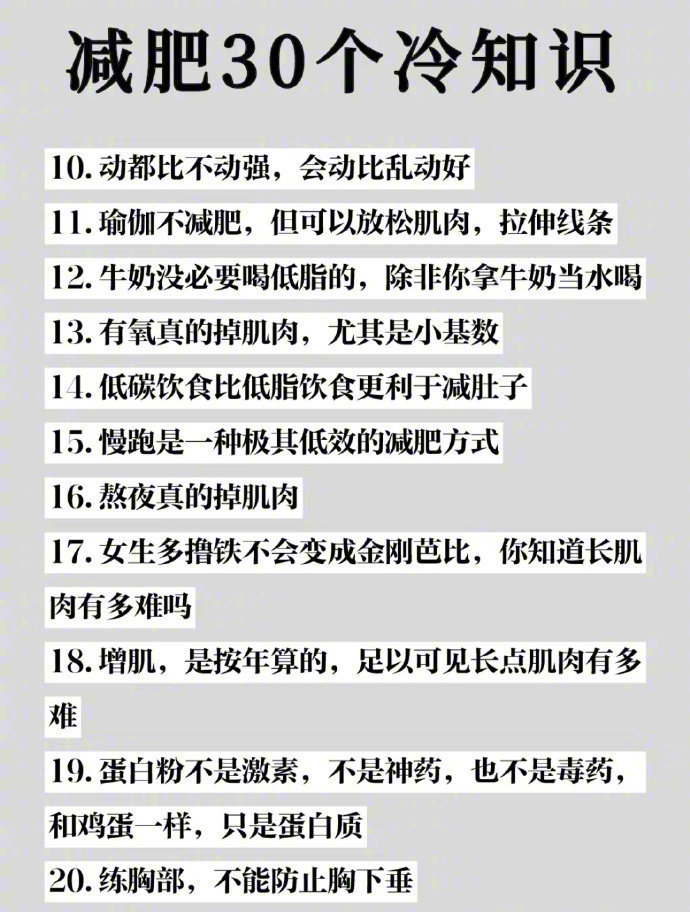 减肥30个冷知识

10.动都比不动强，会动比乱动好

11.瑜伽不减肥，但可以放松肌肉，拉伸线条

12.牛奶没必要喝低脂的，除非你拿牛奶当水喝

13.有氧真的掉肌肉，尤其是小基数

14.低碳饮食比低脂饮食更利于减肚子

15.慢跑是一种极其低效的减肥方式

16.熬夜真的掉肌肉

17.女生多撸铁不会变成金刚芭比，你知道长肌肉有多难吗

18.增肌，是按年算的，足以可见长点肌肉有多难

19.蛋白粉不是激素，不是神药，也不是毒药，和鸡蛋一样，只是蛋白质

20.练胸部，不能防止胸下垂